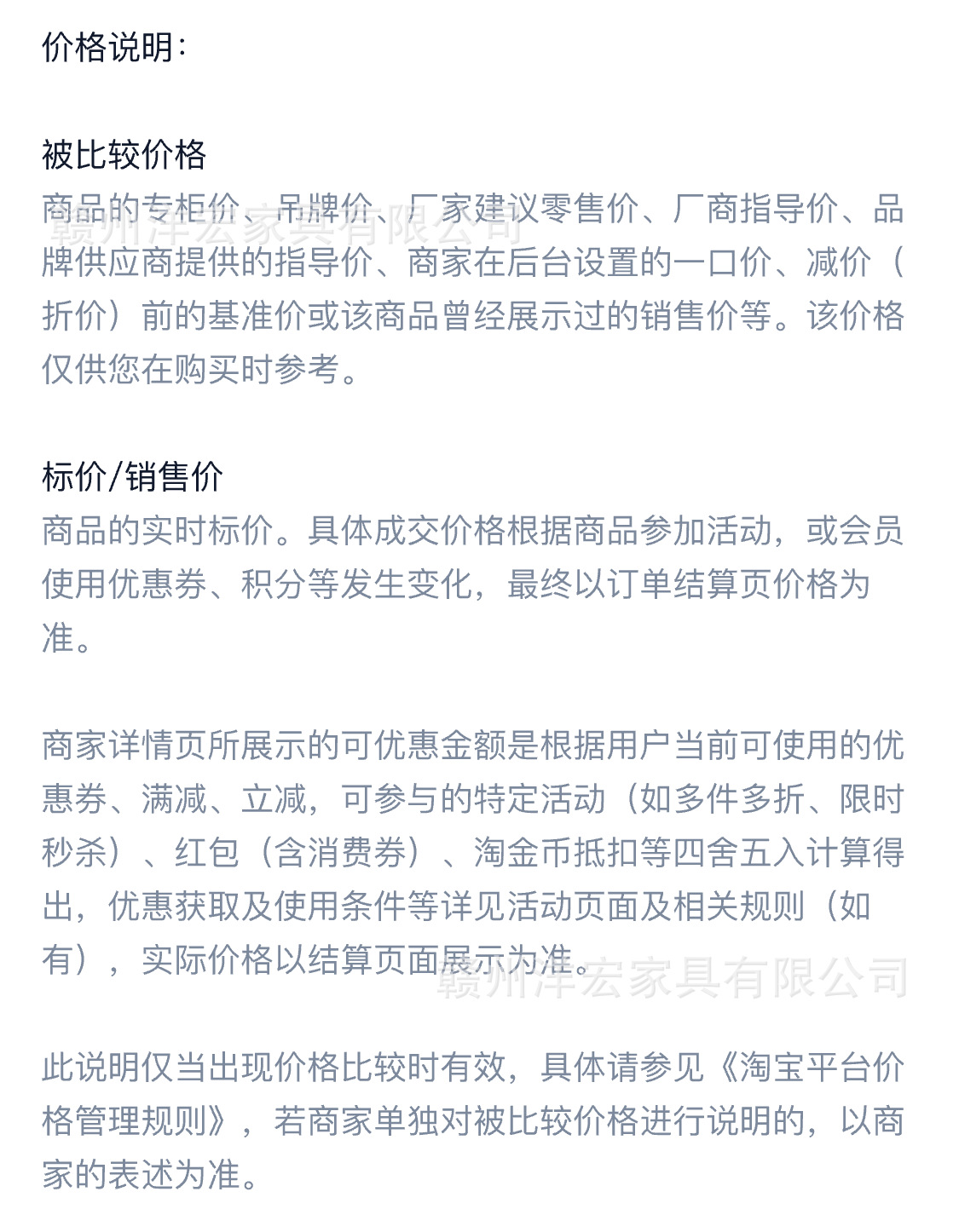 价格说明：

被比较价格
商品的专柜价、吊牌价、厂家建议零售价、厂商指导价、品牌供应商提供的指导价、商家在后台设置的一口价、减价（折价）前的基准价或该商品曾经展示过的销售价等。该价格仅供您在购买时参考。

赣州洋宏家具有限公司

标价/销售价
商品的实时标价。具体成交价格根据商品参加活动，或会员使用优惠券、积分等发生变化，最终以订单结算页价格为准。

商家详情页所展示的可优惠金额是根据用户当前可使用的优惠券、满减、立减，可参与的特定活动（如多件多折、限时秒杀）、红包（含消费券）、淘金币抵扣等四舍五入计算得出，优惠获取及使用条件等详见活动页面及相关规则（如有），实际价格以结算页面展示为准。

赣州洋宏家具有限公司

此说明仅当出现价格比较时有效，具体请参见《淘宝平台价格管理规则》，若商家单独对被比较价格进行说明的，以商家的表述为准。